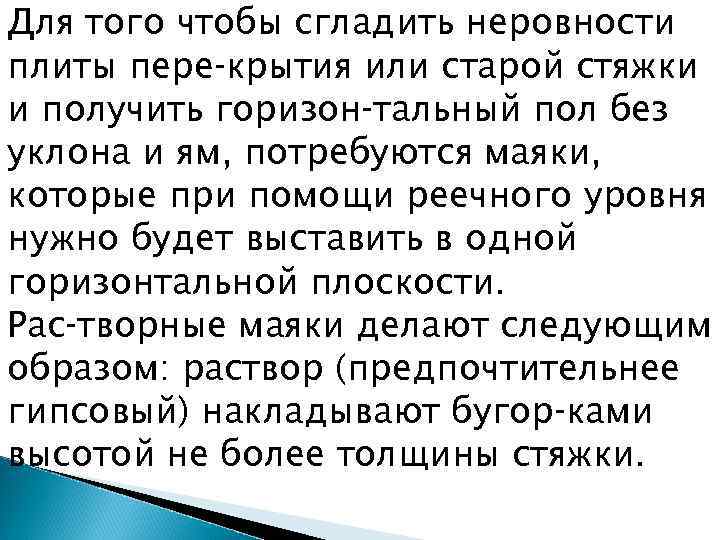 Для того чтобы сгладить неровности плиты пере-крытия или старой стяжки и получить горизон-тальный пол без уклона и ям, потребуются маяки, которые при помощи реечного уровня нужно будет выставить в одной горизонтальной плоскости.
Рас-творные маяки делают следующим образом: раствор (предпочтительнее гипсовый) накладывают бугор-ками высотой не более толщины стяжки.